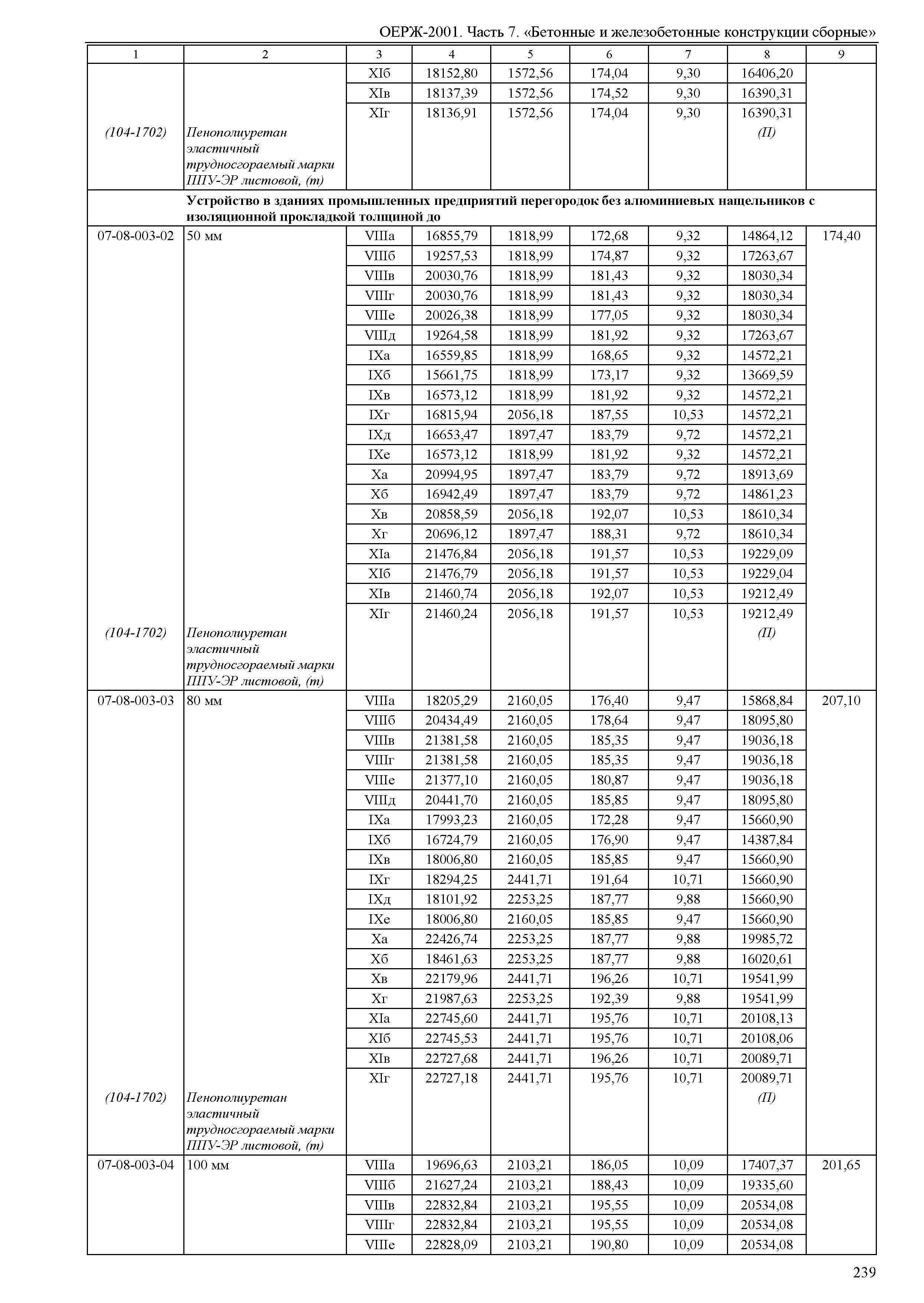 ОЕРЖ-2001. Часть 7. «Бетонные и железобетонные конструкции сборные»

| 1 | 2 | 3 | 4 | 5 | 6 | 7 | 8 | 9 |
|---|---|---|---|---|---|---|---|---|
| | | XIб | 18152,80 | 1572,56 | 174,04 | 9,30 | 16406,20 | |
| | | XIв | 18137,39 | 1572,56 | 174,52 | 9,30 | 16390,31 | |
| | | XIг | 18136,91 | 1572,56 | 174,04 | 9,30 | 16390,31 | |
| (104-1702) | Пенополиуретан эластичный трудносгораемый марки ППУ-ЭР листовой, (т) | | | | | | (П) | |
| | Устройство в зданиях промышленных предприятий перегородок без алюминиевых нащельников с изоляционной прокладкой толщиной до | | | | | | | |
| 07-08-003-02 | 50 мм | VIIIа | 16855,79 | 1818,99 | 172,68 | 9,32 | 14864,12 | 174,40 |
| | | VIIIб | 19257,53 | 1818,99 | 174,87 | 9,32 | 17263,67 | |
| | | VIIIв | 20030,76 | 1818,99 | 181,43 | 9,32 | 18030,34 | |
| | | VIIIг | 20030,76 | 1818,99 | 181,43 | 9,32 | 18030,34 | |
| | | VIIIе | 20026,38 | 1818,99 | 177,05 | 9,32 | 18030,34 | |
| | | VIIIд | 19264,58 | 1818,99 | 181,92 | 9,32 | 17263,67 | |
| | | IXа | 16559,85 | 1818,99 | 168,65 | 9,32 | 14572,21 | |
| | | IXб | 15661,75 | 1818,99 | 173,17 | 9,32 | 13669,59 | |
| | | IXв | 16573,12 | 1818,99 | 181,92 | 9,32 | 14572,21 | |
| | | IXг | 16815,94 | 2056,18 | 187,55 | 10,53 | 14572,21 | |
| | | IXд | 16653,47 | 1897,47 | 183,79 | 9,72 | 14572,21 | |
| | | IXе | 16573,12 | 1818,99 | 181,92 | 9,32 | 14572,21 | |
| | | Xа | 20994,95 | 1897,47 | 183,79 | 9,72 | 18913,69 | |
| | | Xб | 16942,49 | 1897,47 | 183,79 | 9,72 | 14861,23 | |
| | | Xв | 20858,59 | 2056,18 | 192,07 | 10,53 | 18610,34 | |
| | | Xг | 20696,12 | 1897,47 | 188,31 | 9,72 | 18610,34 | |
| | | XIа | 21476,84 | 2056,18 | 191,57 | 10,53 | 19229,09 | |
| | | XIб | 21476,79 | 2056,18 | 191,57 | 10,53 | 19229,04 | |
| | | XIв | 21460,74 | 2056,18 | 192,07 | 10,53 | 19212,49 | |
| | | XIг | 21460,24 | 2056,18 | 191,57 | 10,53 | 19212,49 | |
| (104-1702) | Пенополиуретан эластичный трудносгораемый марки ППУ-ЭР листовой, (т) | | | | | | (П) | |
| 07-08-003-03 | 80 мм | VIIIа | 18205,29 | 2160,05 | 176,40 | 9,47 | 15868,84 | 207,10 |
| | | VIIIб | 20434,49 | 2160,05 | 178,64 | 9,47 | 18095,80 | |
| | | VIIIв | 21381,58 | 2160,05 | 185,35 | 9,47 | 19036,18 | |
| | | VIIIг | 21381,58 | 2160,05 | 185,35 | 9,47 | 19036,18 | |
| | | VIIIе | 21377,10 | 2160,05 | 180,87 | 9,47 | 19036,18 | |
| | | VIIIд | 20441,70 | 2160,05 | 185,85 | 9,47 | 18095,80 | |
| | | IXа | 17993,23 | 2160,05 | 172,28 | 9,47 | 15660,90 | |
| | | IXб | 16724,79 | 2160,05 | 176,90 | 9,47 | 14387,84 | |
| | | IXв | 18006,80 | 2160,05 | 185,85 | 9,47 | 15660,90 | |
| | | IXг | 18294,25 | 2441,71 | 191,64 | 10,71 | 15660,90 | |
| | | IXд | 18101,92 | 2253,25 | 187,77 | 9,88 | 15660,90 | |
| | | IXе | 18006,80 | 2160,05 | 185,85 | 9,47 | 15660,90 | |
| | | Xа | 22426,74 | 2253,25 | 187,77 | 9,88 | 19985,72 | |
| | | Xб | 18461,63 | 2253,25 | 187,77 | 9,88 | 16020,61 | |
| | | Xв | 22179,96 | 2441,71 | 196,26 | 10,71 | 19541,99 | |
| | | Xг | 21987,63 | 2253,25 | 192,39 | 9,88 | 19541,99 | |
| | | XIа | 22745,60 | 2441,71 | 195,76 | 10,71 | 20108,13 | |
| | | XIб | 22745,53 | 2441,71 | 195,76 | 10,71 | 20108,06 | |
| | | XIв | 22727,68 | 2441,71 | 196,26 | 10,71 | 20089,71 | |
| | | XIг | 22727,18 | 2441,71 | 195,76 | 10,71 | 20089,71 | |
| (104-1702) | Пенополиуретан эластичный трудносгораемый марки ППУ-ЭР листовой, (т) | | | | | | (П) | |
| 07-08-003-04 | 100 мм | VIIIа | 19696,63 | 2103,21 | 186,05 | 10,09 | 17407,37 | 201,65 |
| | | VIIIб | 21627,24 | 2103,21 | 188,43 | 10,09 | 19335,60 | |
| | | VIIIв | 22832,84 | 2103,21 | 195,55 | 10,09 | 20534,08 | |
| | | VIIIг | 22832,84 | 2103,21 | 195,55 | 10,09 | 20534,08 | |
| | | VIIIе | 22828,09 | 2103,21 | 190,80 | 10,09 | 20534,08 | |

239